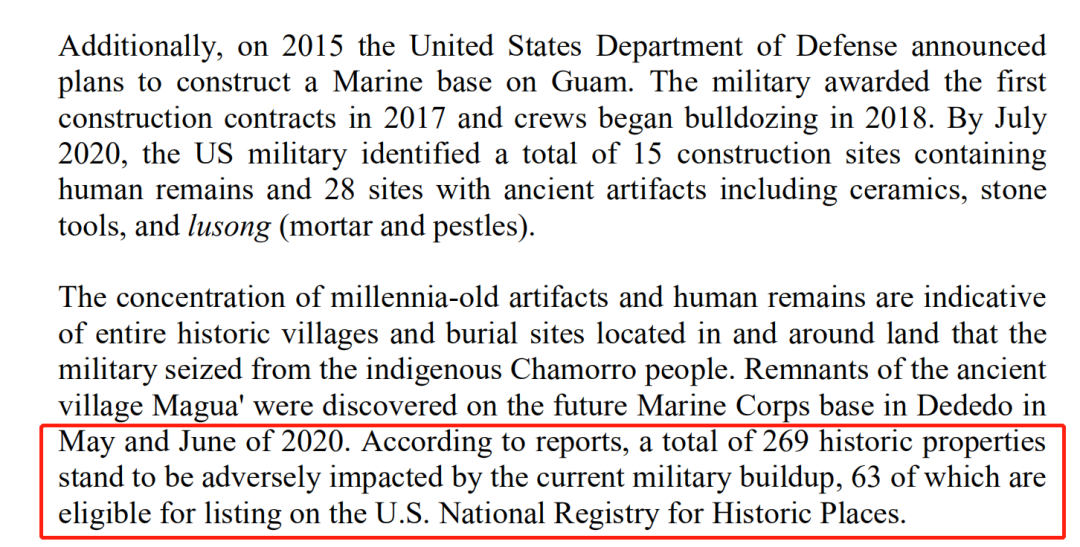 Additionally, on 2015 the United States Department of Defense announced plans to construct a Marine base on Guam. The military awarded the first construction contracts in 2017 and crews began bulldozing in 2018. By July 2020, the US military identified a total of 15 construction sites containing human remains and 28 sites with ancient artifacts including ceramics, stone tools, and lusong (mortar and pestles).

The concentration of millennia-old artifacts and human remains are indicative of entire historic villages and burial sites located in and around land that the military seized from the indigenous Chamorro people. Remnants of the ancient village Magua' were discovered on the future Marine Corps base in Dededo in May and June of 2020. According to reports, a total of 269 historic properties stand to be adversely impacted by the current military buildup, 63 of which are eligible for listing on the U.S. National Registry for Historic Places.